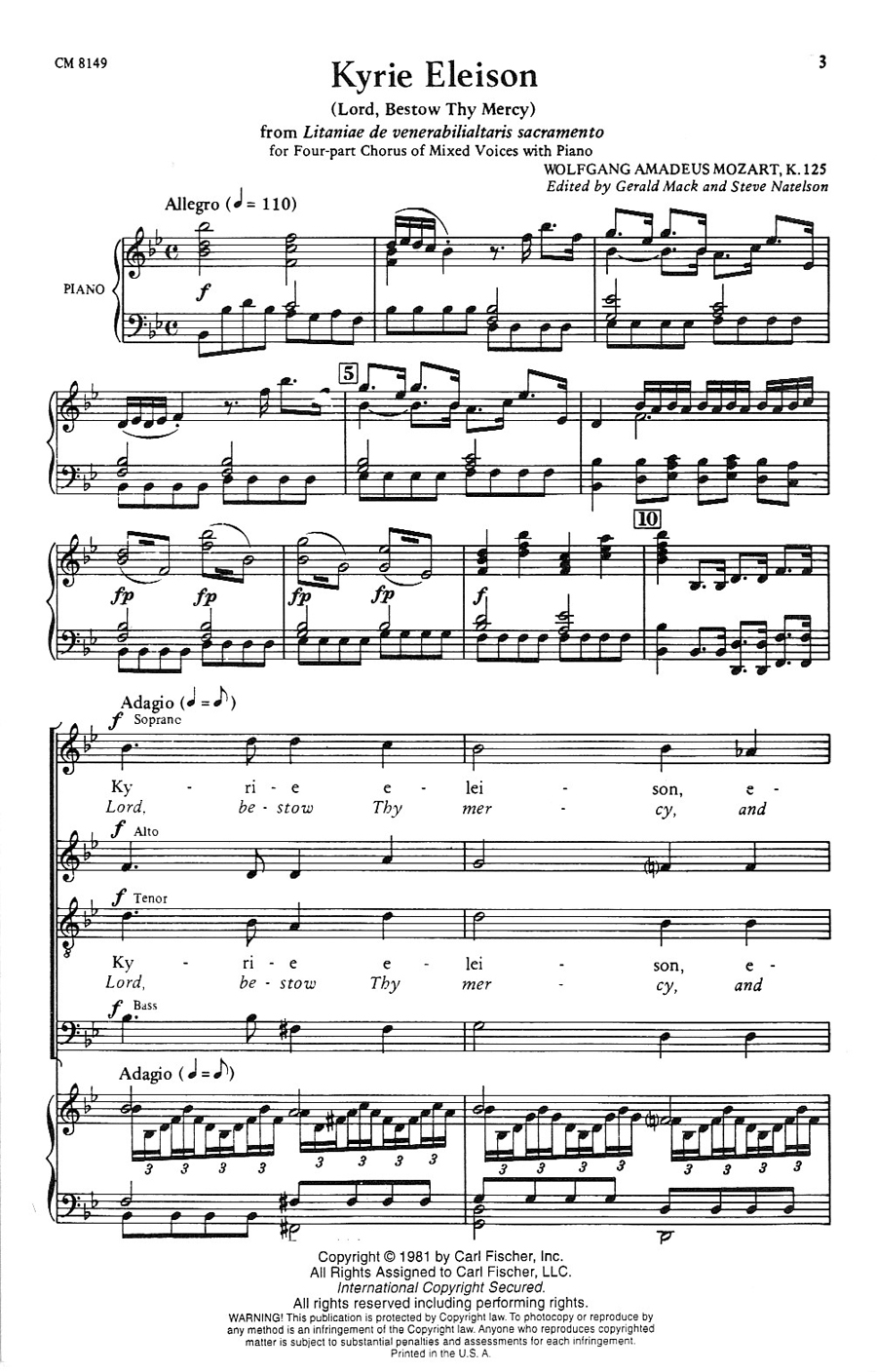 CM 8149

3

Kyrie Eleison

(Lord, Bestow Thy Mercy)

from Litaniae de venerabilialtaris sacramento

for Four-part Chorus of Mixed Voices with Piano

WOLFGANG AMADEUS MOZART, K. 125

Edited by Gerald Mack and Steve Natelson

Allegro (♩ = 110)

PIANO

f

5

10

fp fp fp fp

f

Adagio (♩ = ♪)

f Soprano

Ky - ri - e e - lei - son, e -

Lord, be - stow Thy mer - cy, and

f Alto

f Tenor

Ky - ri - e e - lei - son, e -

Lord, be - stow Thy mer - cy, and

f Bass

Adagio (♩ = ♪)

3 3 3 3 3 3 3 3 3 3 3 3 3 3 3 3

Copyright © 1981 by Carl Fischer, Inc.
All Rights Assigned to Carl Fischer, LLC.
International Copyright Secured.
All rights reserved including performing rights.

WARNING! This publication is protected by Copyright law. To photocopy or reproduce by any method is an infringement of the Copyright law. Anyone who reproduces copyrighted matter is subject to substantial penalties and assessments for each infringement.
Printed in the U. S. A.